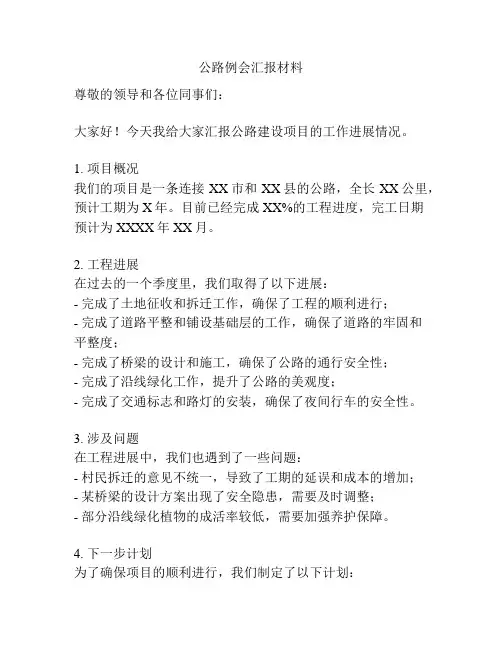 公路例会汇报材料

尊敬的领导和各位同事们：

大家好！今天我给大家汇报公路建设项目的工作进展情况。

1. 项目概况
我们的项目是一条连接 XX 市和 XX 县的公路，全长 XX 公里，预计工期为 X 年。目前已经完成 XX%的工程进度，完工日期预计为 XXXX 年 XX 月。

2. 工程进展
在过去的一个季度里，我们取得了以下进展：
- 完成了土地征收和拆迁工作，确保了工程的顺利进行；
- 完成了道路平整和铺设基础层的工作，确保了道路的牢固和平整度；
- 完成了桥梁的设计和施工，确保了公路的通行安全性；
- 完成了沿线绿化工作，提升了公路的美观度；
- 完成了交通标志和路灯的安装，确保了夜间行车的安全性。

3. 涉及问题
在工程进展中，我们也遇到了一些问题：
- 村民拆迁的意见不统一，导致了工期的延误和成本的增加；
- 某桥梁的设计方案出现了安全隐患，需要及时调整；
- 部分沿线绿化植物的成活率较低，需要加强养护保障。

4. 下一步计划
为了确保项目的顺利进行，我们制定了以下计划：